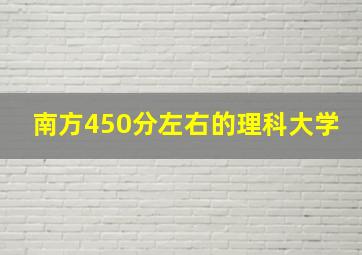 南方450分左右的理科大学